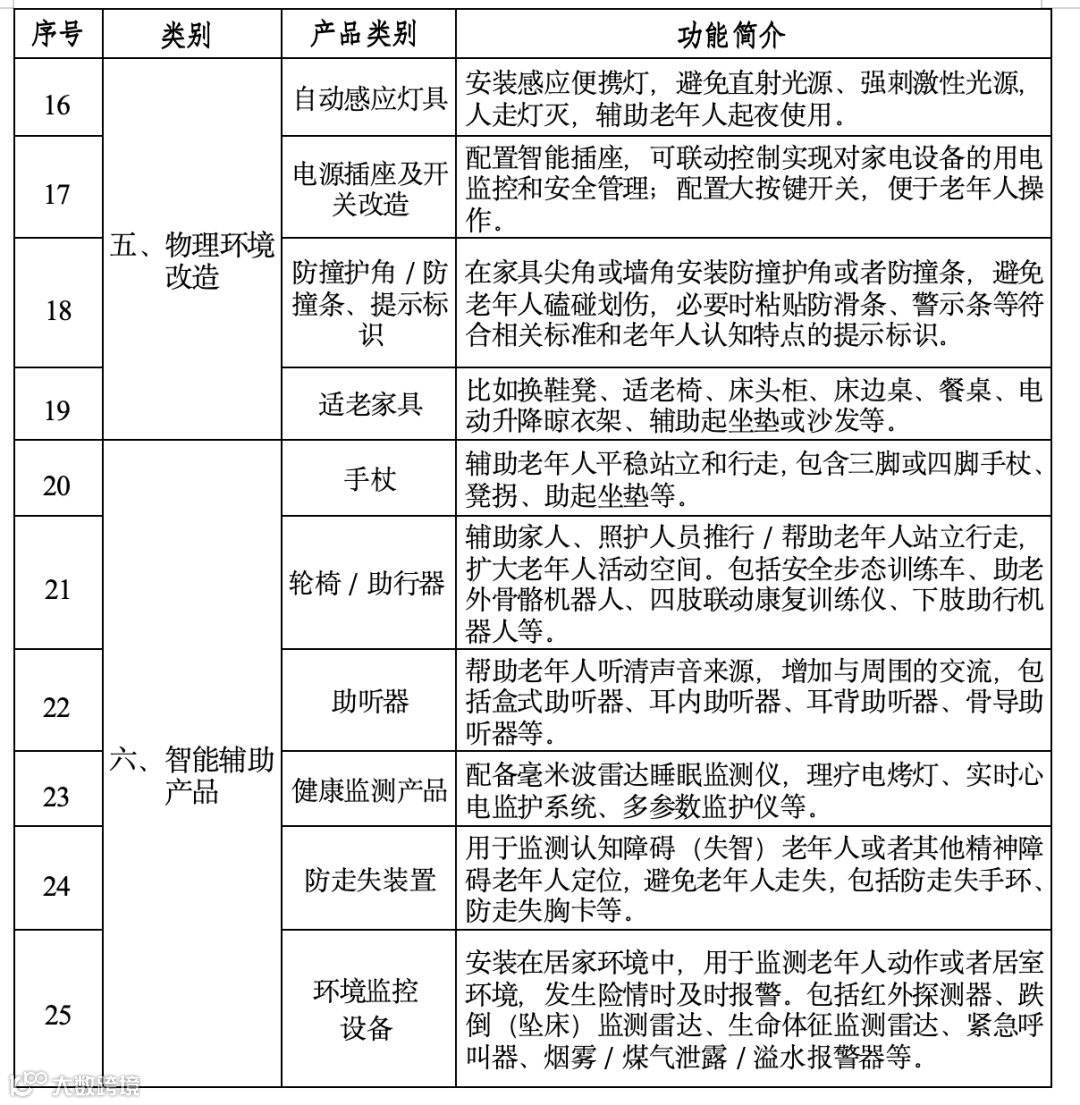 | 序号 | 类别 | 产品类别 | 功能简介 |
|---|---|---|---|
| 16 | 五、物理环境改造 | 自动感应灯具 | 安装感应便携灯，避免直射光源、强刺激性光源，人走灯灭，辅助老年人起夜使用。 |
| 17 | | 电源插座及开关改造 | 配置智能插座，可联动控制实现对家电设备的用电监控和安全管理；配置大按键开关，便于老年人操作。 |
| 18 | | 防撞护角 / 防撞条、提示标识 | 在家具尖角或墙角安装防撞护角或者防撞条，避免老年人磕碰划伤，必要时粘贴防滑条、警示条等符合相关标准和老年人认知特点的提示标识。 |
| 19 | | 适老家具 | 比如换鞋凳、适老椅、床头柜、床边桌、餐桌、电动升降晾衣架、辅助起坐垫或沙发等。 |
| 20 | 六、智能辅助产品 | 手杖 | 辅助老年人平稳站立和行走，包含三脚或四脚手杖、凳拐、助起坐垫等。 |
| 21 | | 轮椅 / 助行器 | 辅助家人、照护人员推行 / 帮助老年人站立行走，扩大老年人活动空间。包括安全步态训练车、助老外骨骼机器人、四肢联动康复训练仪、下肢助行机器人等。 |
| 22 | | 助听器 | 帮助老年人听清声音来源，增加与周围的交流，包括盒式助听器、耳内助听器、耳背助听器、骨导助听器等。 |
| 23 | | 健康监测产品 | 配备毫米波雷达睡眠监测仪，理疗电烤灯、实时心电监护系统、多参数监护仪等。 |
| 24 | | 防走失装置 | 用于监测认知障碍（失智）老年人或者其他精神障碍老年人定位，避免老年人走失，包括防走失手环、防走失胸卡等。 |
| 25 | | 环境监控设备 | 安装在居家环境中，用于监测老年人动作或者居室环境，发生险情时及时报警。包括红外探测器、跌倒（坠床）监测雷达、生命体征监测雷达、紧急呼叫器、烟雾 / 煤气泄露 / 溢水报警器等。 |

大数跨境